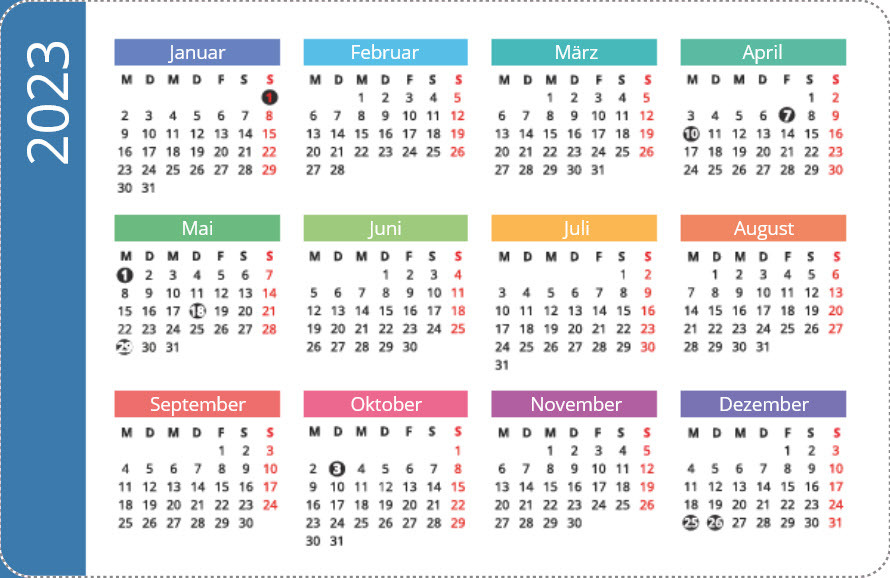 2023

Januar

| M | D | M | D | F | S | S |
|---|---|---|---|---|---|---|
| | | | | | | 1 |
| 2 | 3 | 4 | 5 | 6 | 7 | 8 |
| 9 | 10 | 11 | 12 | 13 | 14 | 15 |
| 16 | 17 | 18 | 19 | 20 | 21 | 22 |
| 23 | 24 | 25 | 26 | 27 | 28 | 29 |
| 30 | 31 | | | | | |

Februar

| M | D | M | D | F | S | S |
|---|---|---|---|---|---|---|
| | | 1 | 2 | 3 | 4 | 5 |
| 6 | 7 | 8 | 9 | 10 | 11 | 12 |
| 13 | 14 | 15 | 16 | 17 | 18 | 19 |
| 20 | 21 | 22 | 23 | 24 | 25 | 26 |
| 27 | 28 | | | | | |

März

| M | D | M | D | F | S | S |
|---|---|---|---|---|---|---|
| | | 1 | 2 | 3 | 4 | 5 |
| 6 | 7 | 8 | 9 | 10 | 11 | 12 |
| 13 | 14 | 15 | 16 | 17 | 18 | 19 |
| 20 | 21 | 22 | 23 | 24 | 25 | 26 |
| 27 | 28 | 29 | 30 | 31 | | |

April

| M | D | M | D | F | S | S |
|---|---|---|---|---|---|---|
| | | | | | 1 | 2 |
| 3 | 4 | 5 | 6 | 7 | 8 | 9 |
| 10 | 11 | 12 | 13 | 14 | 15 | 16 |
| 17 | 18 | 19 | 20 | 21 | 22 | 23 |
| 24 | 25 | 26 | 27 | 28 | 29 | 30 |

Mai

| M | D | M | D | F | S | S |
|---|---|---|---|---|---|---|
| 1 | 2 | 3 | 4 | 5 | 6 | 7 |
| 8 | 9 | 10 | 11 | 12 | 13 | 14 |
| 15 | 16 | 17 | 18 | 19 | 20 | 21 |
| 22 | 23 | 24 | 25 | 26 | 27 | 28 |
| 29 | 30 | 31 | | | | |

Juni

| M | D | M | D | F | S | S |
|---|---|---|---|---|---|---|
| | | | 1 | 2 | 3 | 4 |
| 5 | 6 | 7 | 8 | 9 | 10 | 11 |
| 12 | 13 | 14 | 15 | 16 | 17 | 18 |
| 19 | 20 | 21 | 22 | 23 | 24 | 25 |
| 26 | 27 | 28 | 29 | 30 | | |

Juli

| M | D | M | D | F | S | S |
|---|---|---|---|---|---|---|
| | | | | | 1 | 2 |
| 3 | 4 | 5 | 6 | 7 | 8 | 9 |
| 10 | 11 | 12 | 13 | 14 | 15 | 16 |
| 17 | 18 | 19 | 20 | 21 | 22 | 23 |
| 24 | 25 | 26 | 27 | 28 | 29 | 30 |
| 31 | | | | | | |

August

| M | D | M | D | F | S | S |
|---|---|---|---|---|---|---|
| | 1 | 2 | 3 | 4 | 5 | 6 |
| 7 | 8 | 9 | 10 | 11 | 12 | 13 |
| 14 | 15 | 16 | 17 | 18 | 19 | 20 |
| 21 | 22 | 23 | 24 | 25 | 26 | 27 |
| 28 | 29 | 30 | 31 | | | |

September

| M | D | M | D | F | S | S |
|---|---|---|---|---|---|---|
| | | | | 1 | 2 | 3 |
| 4 | 5 | 6 | 7 | 8 | 9 | 10 |
| 11 | 12 | 13 | 14 | 15 | 16 | 17 |
| 18 | 19 | 20 | 21 | 22 | 23 | 24 |
| 25 | 26 | 27 | 28 | 29 | 30 | |

Oktober

| M | D | M | D | F | S | S |
|---|---|---|---|---|---|---|
| | | | | | | 1 |
| 2 | 3 | 4 | 5 | 6 | 7 | 8 |
| 9 | 10 | 11 | 12 | 13 | 14 | 15 |
| 16 | 17 | 18 | 19 | 20 | 21 | 22 |
| 23 | 24 | 25 | 26 | 27 | 28 | 29 |
| 30 | 31 | | | | | |

November

| M | D | M | D | F | S | S |
|---|---|---|---|---|---|---|
| | | 1 | 2 | 3 | 4 | 5 |
| 6 | 7 | 8 | 9 | 10 | 11 | 12 |
| 13 | 14 | 15 | 16 | 17 | 18 | 19 |
| 20 | 21 | 22 | 23 | 24 | 25 | 26 |
| 27 | 28 | 29 | 30 | | | |

Dezember

| M | D | M | D | F | S | S |
|---|---|---|---|---|---|---|
| | | | | 1 | 2 | 3 |
| 4 | 5 | 6 | 7 | 8 | 9 | 10 |
| 11 | 12 | 13 | 14 | 15 | 16 | 17 |
| 18 | 19 | 20 | 21 | 22 | 23 | 24 |
| 25 | 26 | 27 | 28 | 29 | 30 | 31 |